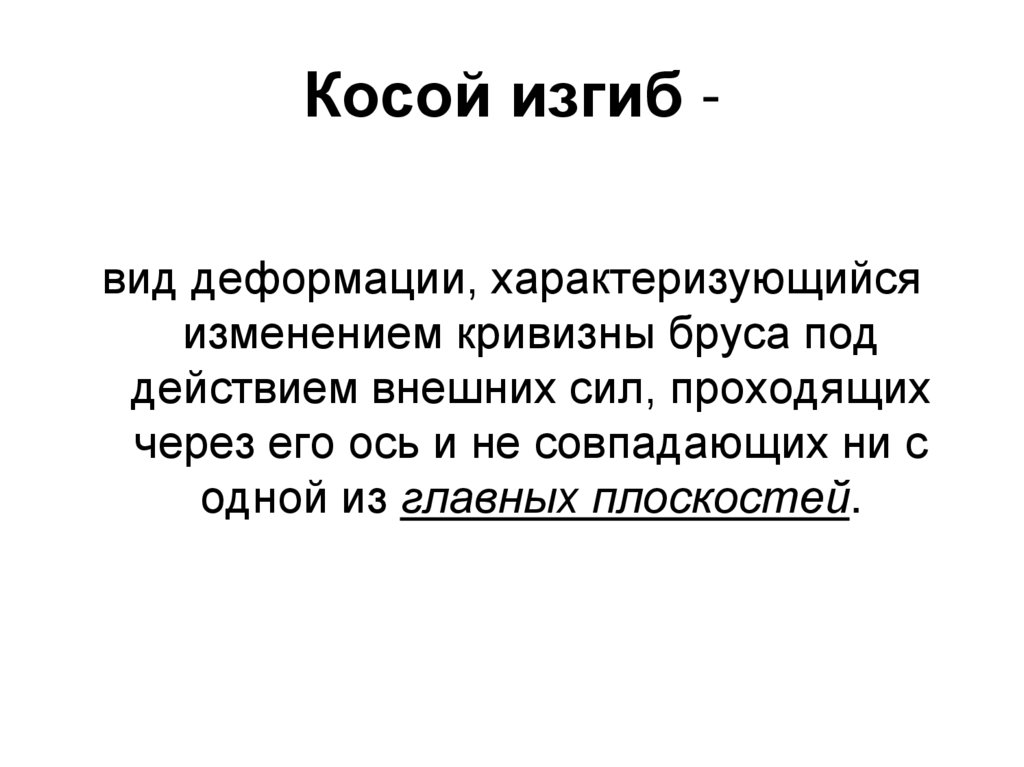 Косой изгиб -

вид деформации, характеризующийся изменением кривизны бруса под действием внешних сил, проходящих через его ось и не совпадающих ни с одной из главных плоскостей.